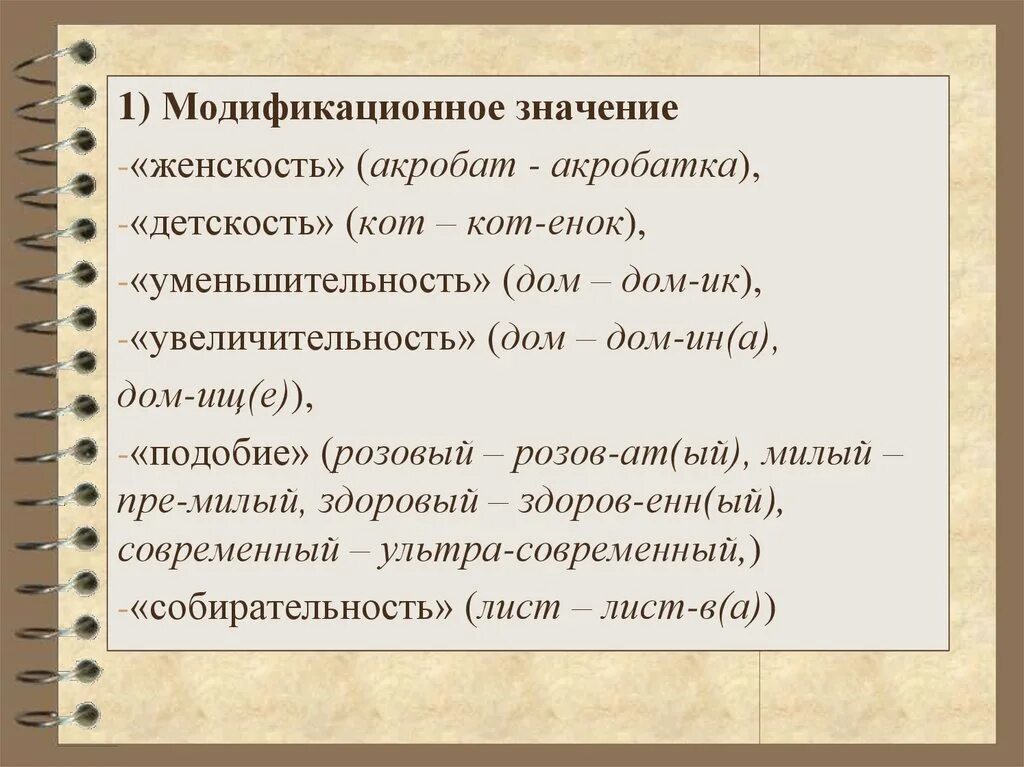 1) Модификационное значение

-«женскость» (акробат - акробатка),

-«детскость» (кот – кот-енок),

-«уменьшительность» (дом – дом-ик),

-«увеличительность» (дом – дом-ин(а), дом-ищ(е)),

-«подобие» (розовый – розов-ат(ый), милый – пре-милый, здоровый – здоров-енн(ый), современный – ультра-современный,)

-«собирательность» (лист – лист-в(а))